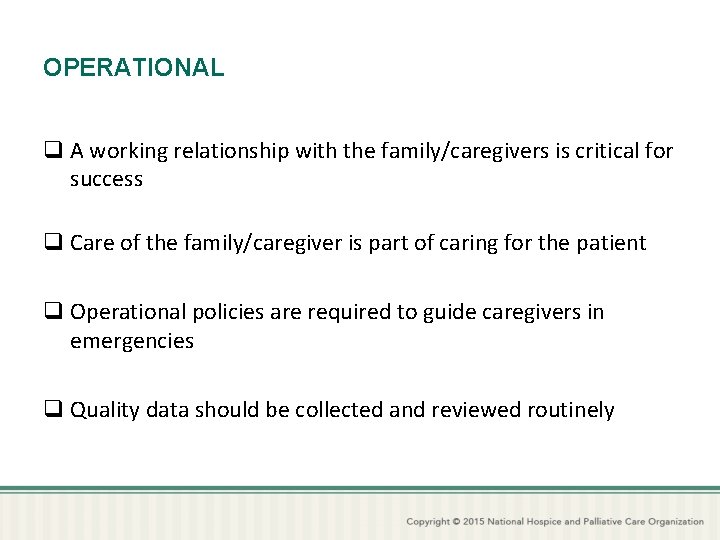 OPERATIONAL

❑ A working relationship with the family/caregivers is critical for success

❑ Care of the family/caregiver is part of caring for the patient

❑ Operational policies are required to guide caregivers in emergencies

❑ Quality data should be collected and reviewed routinely

Copyright © 2015 National Hospice and Palliative Care Organization